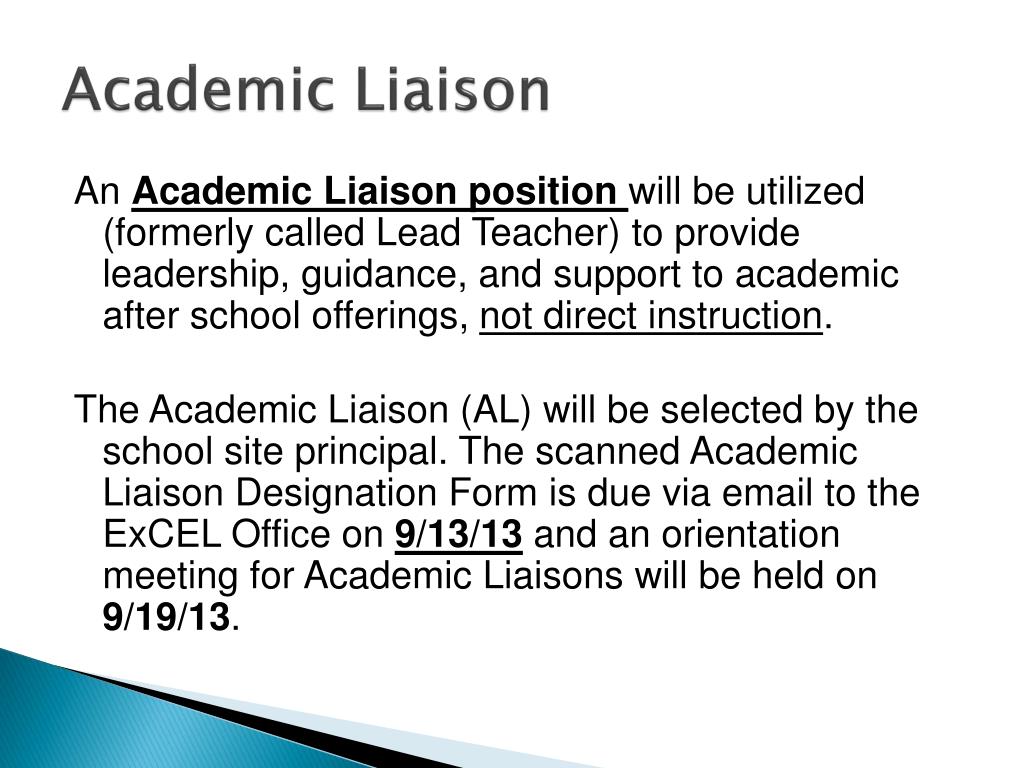 Academic Liaison

An Academic Liaison position will be utilized (formerly called Lead Teacher) to provide leadership, guidance, and support to academic after school offerings, not direct instruction.

The Academic Liaison (AL) will be selected by the school site principal. The scanned Academic Liaison Designation Form is due via email to the ExCEL Office on 9/13/13 and an orientation meeting for Academic Liaisons will be held on 9/19/13.